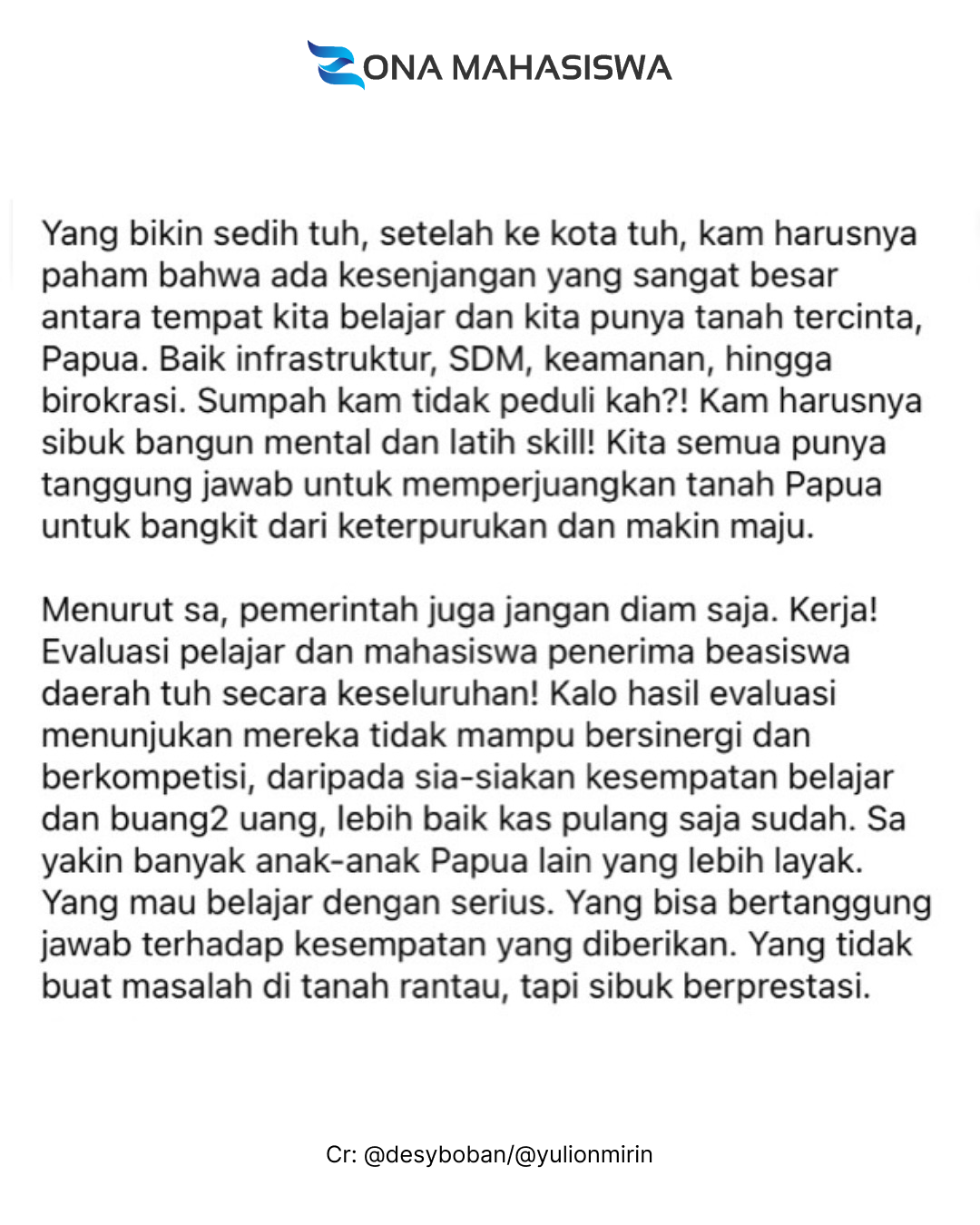 ZONA MAHASISWA

Yang bikin sedih tuh, setelah ke kota tuh, kam harusnya paham bahwa ada kesenjangan yang sangat besar antara tempat kita belajar dan kita punya tanah tercinta, Papua. Baik infrastruktur, SDM, keamanan, hingga birokrasi. Sumpah kam tidak peduli kah?! Kam harusnya sibuk bangun mental dan latih skill! Kita semua punya tanggung jawab untuk memperjuangkan tanah Papua untuk bangkit dari keterpurukan dan makin maju.

Menurut sa, pemerintah juga jangan diam saja. Kerja! Evaluasi pelajar dan mahasiswa penerima beasiswa daerah tuh secara keseluruhan! Kalo hasil evaluasi menunjukan mereka tidak mampu bersinergi dan berkompetisi, daripada sia-siakan kesempatan belajar dan buang2 uang, lebih baik kas pulang saja sudah. Sa yakin banyak anak-anak Papua lain yang lebih layak. Yang mau belajar dengan serius. Yang bisa bertanggung jawab terhadap kesempatan yang diberikan. Yang tidak buat masalah di tanah rantau, tapi sibuk berprestasi.

Cr: @desyboban/@yulionmirin